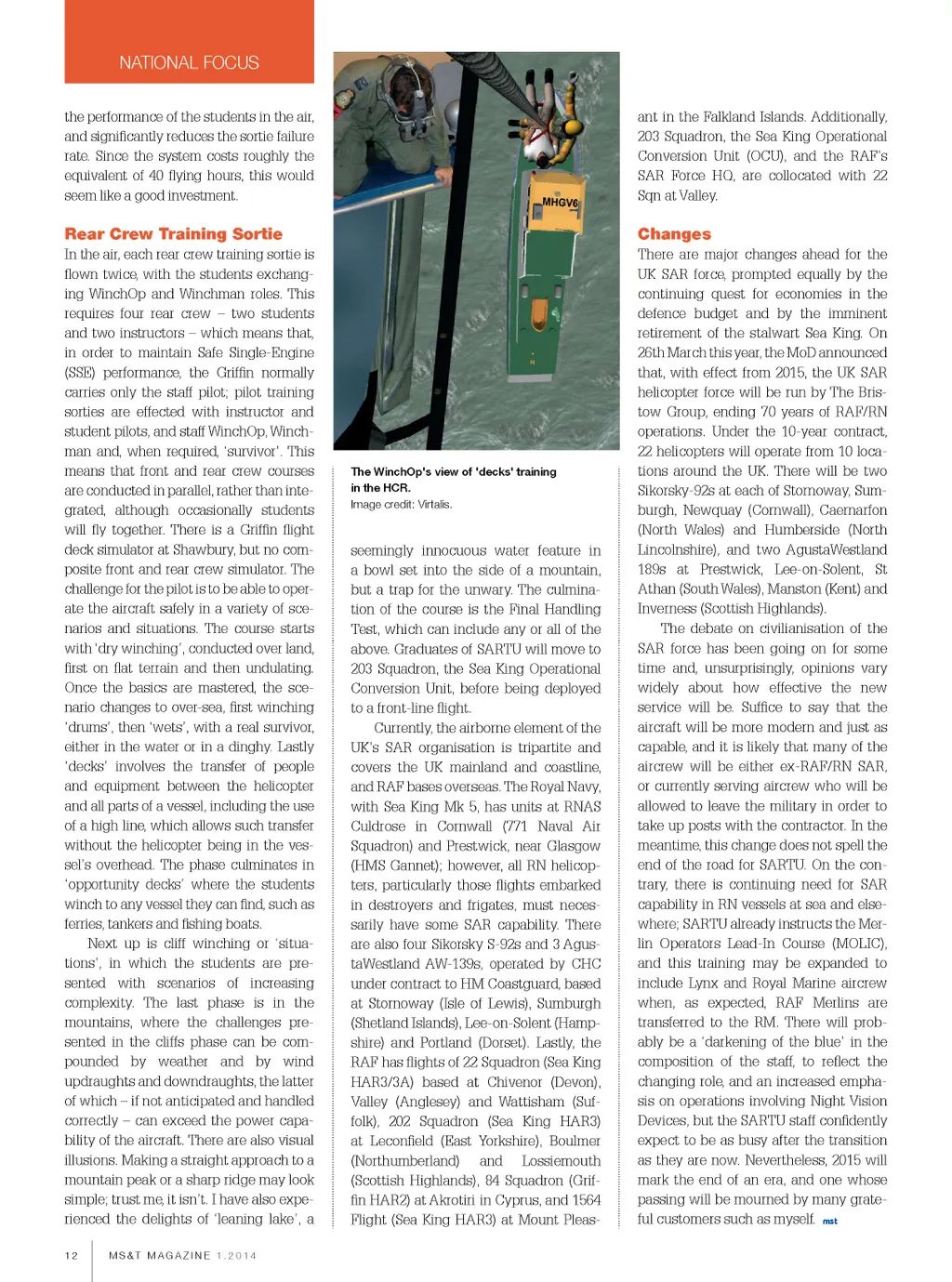 NATIONAL FOCUS

the performance of the students in the air, and significantly reduces the sortie failure rate. Since the system costs roughly the equivalent of 40 flying hours, this would seem like a good investment.

Rear Crew Training Sortie

In the air, each rear crew training sortie is flown twice, with the students exchanging WinchOp and Winchman roles. This requires four rear crew – two students and two instructors – which means that, in order to maintain Safe Single-Engine (SSE) performance, the Griffin normally carries only the staff pilot; pilot training sorties are effected with instructor and student pilots, and staff WinchOp, Winchman and, when required, 'survivor'. This means that front and rear crew courses are conducted in parallel, rather than integrated, although occasionally students will fly together. There is a Griffin flight deck simulator at Shawbury, but no composite front and rear crew simulator. The challenge for the pilot is to be able to operate the aircraft safely in a variety of scenarios and situations. The course starts with 'dry winching', conducted over land, first on flat terrain and then undulating. Once the basics are mastered, the scenario changes to over-sea, first winching 'drums', then 'wets', with a real survivor, either in the water or in a dinghy. Lastly 'decks' involves the transfer of people and equipment between the helicopter and all parts of a vessel, including the use of a high line, which allows such transfer without the helicopter being in the vessel's overhead. The phase culminates in 'opportunity decks' where the students winch to any vessel they can find, such as ferries, tankers and fishing boats.

Next up is cliff winching or 'situations', in which the students are presented with scenarios of increasing complexity. The last phase is in the mountains, where the challenges presented in the cliffs phase can be compounded by weather and by wind updraughts and downdraughts, the latter of which – if not anticipated and handled correctly – can exceed the power capability of the aircraft. There are also visual illusions. Making a straight approach to a mountain peak or a sharp ridge may look simple; trust me, it isn't. I have also experienced the delights of 'leaning lake', a

MHGV6

The WinchOp's view of 'decks' training in the HCR.
Image credit: Virtalis.

seemingly innocuous water feature in a bowl set into the side of a mountain, but a trap for the unwary. The culmination of the course is the Final Handling Test, which can include any or all of the above. Graduates of SARTU will move to 203 Squadron, the Sea King Operational Conversion Unit, before being deployed to a front-line flight.

Currently, the airborne element of the UK's SAR organisation is tripartite and covers the UK mainland and coastline, and RAF bases overseas. The Royal Navy, with Sea King Mk 5, has units at RNAS Culdrose in Cornwall (771 Naval Air Squadron) and Prestwick, near Glasgow (HMS Gannet); however, all RN helicopters, particularly those flights embarked in destroyers and frigates, must necessarily have some SAR capability. There are also four Sikorsky S-92s and 3 AgustaWestland AW-139s, operated by CHC under contract to HM Coastguard, based at Stornoway (Isle of Lewis), Sumburgh (Shetland Islands), Lee-on-Solent (Hampshire) and Portland (Dorset). Lastly, the RAF has flights of 22 Squadron (Sea King HAR3/3A) based at Chivenor (Devon), Valley (Anglesey) and Wattisham (Suffolk), 202 Squadron (Sea King HAR3) at Leconfield (East Yorkshire), Boulmer (Northumberland) and Lossiemouth (Scottish Highlands), 84 Squadron (Griffin HAR2) at Akrotiri in Cyprus, and 1564 Flight (Sea King HAR3) at Mount Pleasant in the Falkland Islands. Additionally, 203 Squadron, the Sea King Operational Conversion Unit (OCU), and the RAF's SAR Force HQ, are collocated with 22 Sqn at Valley.

Changes

There are major changes ahead for the UK SAR force, prompted equally by the continuing quest for economies in the defence budget and by the imminent retirement of the stalwart Sea King. On 26th March this year, the MoD announced that, with effect from 2015, the UK SAR helicopter force will be run by The Bristow Group, ending 70 years of RAF/RN operations. Under the 10-year contract, 22 helicopters will operate from 10 locations around the UK. There will be two Sikorsky-92s at each of Stornoway, Sumburgh, Newquay (Cornwall), Caernarfon (North Wales) and Humberside (North Lincolnshire), and two AgustaWestland 189s at Prestwick, Lee-on-Solent, St Athan (South Wales), Manston (Kent) and Inverness (Scottish Highlands).

The debate on civilianisation of the SAR force has been going on for some time and, unsurprisingly, opinions vary widely about how effective the new service will be. Suffice to say that the aircraft will be more modern and just as capable, and it is likely that many of the aircrew will be either ex-RAF/RN SAR, or currently serving aircrew who will be allowed to leave the military in order to take up posts with the contractor. In the meantime, this change does not spell the end of the road for SARTU. On the contrary, there is continuing need for SAR capability in RN vessels at sea and elsewhere; SARTU already instructs the Merlin Operators Lead-In Course (MOLIC), and this training may be expanded to include Lynx and Royal Marine aircrew when, as expected, RAF Merlins are transferred to the RM. There will probably be a 'darkening of the blue' in the composition of the staff, to reflect the changing role, and an increased emphasis on operations involving Night Vision Devices, but the SARTU staff confidently expect to be as busy after the transition as they are now. Nevertheless, 2015 will mark the end of an era, and one whose passing will be mourned by many grateful customers such as myself. mst

12 MS&T MAGAZINE 1.2014